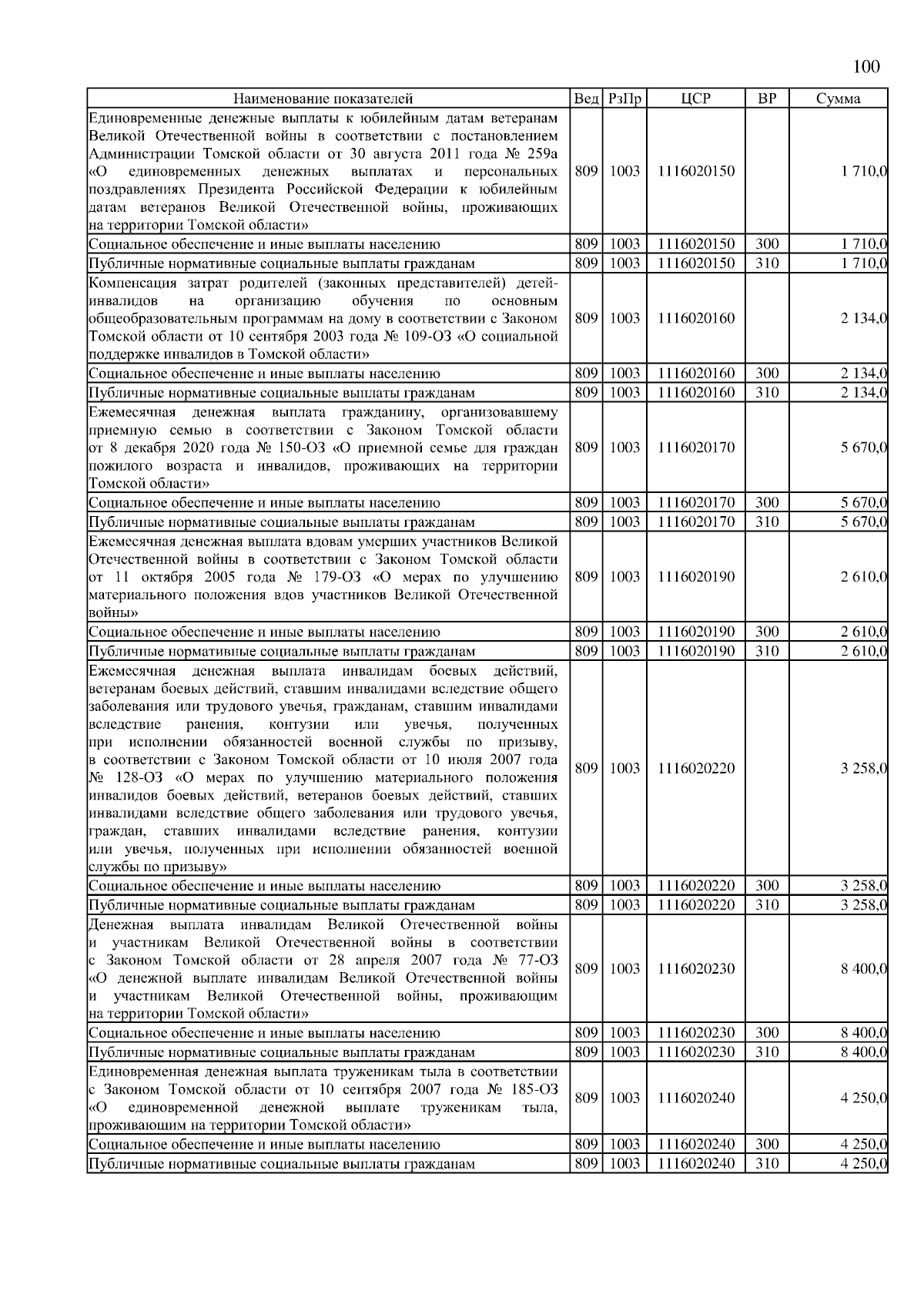 100

| Наименование показателей | Вед | РзПр | ЦСР | ВР | Сумма |
|---|---|---|---|---|---|
| Единовременные денежные выплаты к юбилейным датам ветеранам Великой Отечественной войны в соответствии с постановлением Администрации Томской области от 30 августа 2011 года № 259а «О единовременных денежных выплатах и персональных поздравлениях Президента Российской Федерации к юбилейным датам ветеранов Великой Отечественной войны, проживающих на территории Томской области» | 809 | 1003 | 1116020150 | | 1 710,0 |
| Социальное обеспечение и иные выплаты населению | 809 | 1003 | 1116020150 | 300 | 1 710,0 |
| Публичные нормативные социальные выплаты гражданам | 809 | 1003 | 1116020150 | 310 | 1 710,0 |
| Компенсация затрат родителей (законных представителей) детей-инвалидов на организацию обучения по основным общеобразовательным программам на дому в соответствии с Законом Томской области от 10 сентября 2003 года № 109-ОЗ «О социальной поддержке инвалидов в Томской области» | 809 | 1003 | 1116020160 | | 2 134,0 |
| Социальное обеспечение и иные выплаты населению | 809 | 1003 | 1116020160 | 300 | 2 134,0 |
| Публичные нормативные социальные выплаты гражданам | 809 | 1003 | 1116020160 | 310 | 2 134,0 |
| Ежемесячная денежная выплата гражданину, организовавшему приемную семью в соответствии с Законом Томской области от 8 декабря 2020 года № 150-ОЗ «О приемной семье для граждан пожилого возраста и инвалидов, проживающих на территории Томской области» | 809 | 1003 | 1116020170 | | 5 670,0 |
| Социальное обеспечение и иные выплаты населению | 809 | 1003 | 1116020170 | 300 | 5 670,0 |
| Публичные нормативные социальные выплаты гражданам | 809 | 1003 | 1116020170 | 310 | 5 670,0 |
| Ежемесячная денежная выплата вдовам умерших участников Великой Отечественной войны в соответствии с Законом Томской области от 11 октября 2005 года № 179-ОЗ «О мерах по улучшению материального положения вдов участников Великой Отечественной войны» | 809 | 1003 | 1116020190 | | 2 610,0 |
| Социальное обеспечение и иные выплаты населению | 809 | 1003 | 1116020190 | 300 | 2 610,0 |
| Публичные нормативные социальные выплаты гражданам | 809 | 1003 | 1116020190 | 310 | 2 610,0 |
| Ежемесячная денежная выплата инвалидам боевых действий, ветеранам боевых действий, ставшим инвалидами вследствие общего заболевания или трудового увечья, гражданам, ставшим инвалидами вследствие ранения, контузии или увечья, полученных при исполнении обязанностей военной службы по призыву, в соответствии с Законом Томской области от 10 июля 2007 года № 128-ОЗ «О мерах по улучшению материального положения инвалидов боевых действий, ветеранов боевых действий, ставших инвалидами вследствие общего заболевания или трудового увечья, граждан, ставших инвалидами вследствие ранения, контузии или увечья, полученных при исполнении обязанностей военной службы по призыву» | 809 | 1003 | 1116020220 | | 3 258,0 |
| Социальное обеспечение и иные выплаты населению | 809 | 1003 | 1116020220 | 300 | 3 258,0 |
| Публичные нормативные социальные выплаты гражданам | 809 | 1003 | 1116020220 | 310 | 3 258,0 |
| Денежная выплата инвалидам Великой Отечественной войны и участникам Великой Отечественной войны в соответствии с Законом Томской области от 28 апреля 2007 года № 77-ОЗ «О денежной выплате инвалидам Великой Отечественной войны и участникам Великой Отечественной войны, проживающим на территории Томской области» | 809 | 1003 | 1116020230 | | 8 400,0 |
| Социальное обеспечение и иные выплаты населению | 809 | 1003 | 1116020230 | 300 | 8 400,0 |
| Публичные нормативные социальные выплаты гражданам | 809 | 1003 | 1116020230 | 310 | 8 400,0 |
| Единовременная денежная выплата труженикам тыла в соответствии с Законом Томской области от 10 сентября 2007 года № 185-ОЗ «О единовременной денежной выплате труженикам тыла, проживающим на территории Томской области» | 809 | 1003 | 1116020240 | | 4 250,0 |
| Социальное обеспечение и иные выплаты населению | 809 | 1003 | 1116020240 | 300 | 4 250,0 |
| Публичные нормативные социальные выплаты гражданам | 809 | 1003 | 1116020240 | 310 | 4 250,0 |